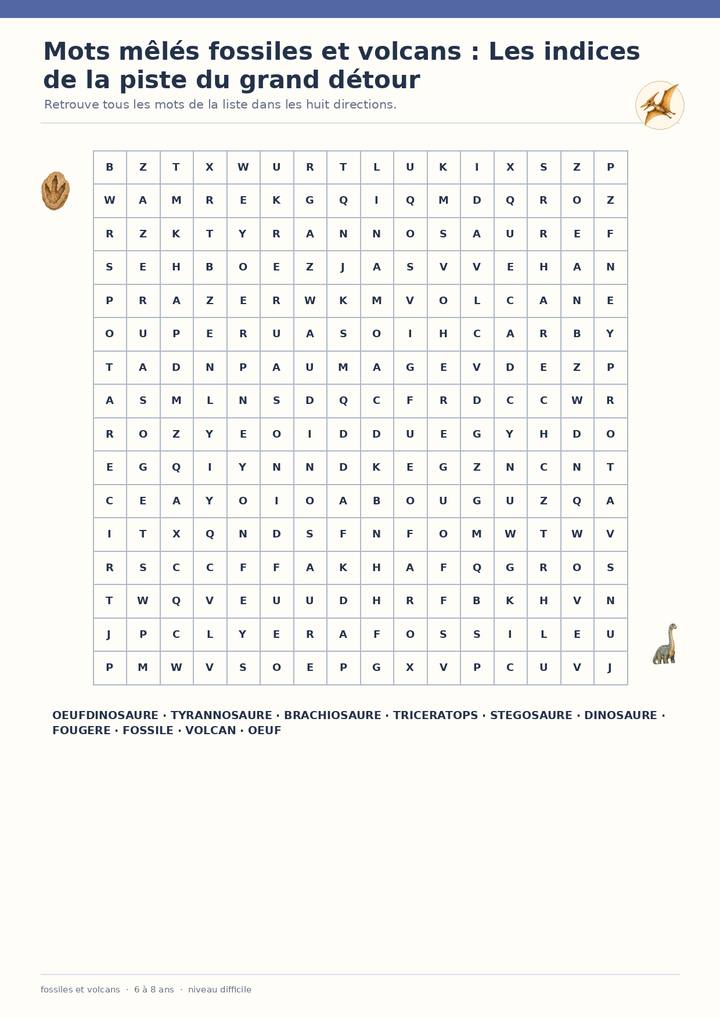 Mots mêlés fossiles et volcans : Les indices de la piste du grand détour

Retrouve tous les mots de la liste dans les huit directions.

| B | Z | T | X | W | U | R | T | L | U | K | I | X | S | Z | P |
|---|---|---|---|---|---|---|---|---|---|---|---|---|---|---|---|
| W | A | M | R | E | K | G | Q | I | Q | M | D | Q | R | O | Z |
| R | Z | K | T | Y | R | A | N | N | O | S | A | U | R | E | F |
| S | E | H | B | O | E | Z | J | A | S | V | V | E | H | A | N |
| P | R | A | Z | E | R | W | K | M | V | O | L | C | A | N | E |
| O | U | P | E | R | U | A | S | O | I | H | C | A | R | B | Y |
| T | A | D | N | P | A | U | M | A | G | E | V | D | E | Z | P |
| A | S | M | L | N | S | D | Q | C | F | R | D | C | C | W | R |
| R | O | Z | Y | E | O | I | D | D | U | E | G | Y | H | D | O |
| E | G | Q | I | Y | N | N | D | K | E | G | Z | N | C | N | T |
| C | E | A | Y | O | I | O | A | B | O | U | G | U | Z | Q | A |
| I | T | X | Q | N | D | S | F | N | F | O | M | W | T | W | V |
| R | S | C | C | F | F | A | K | H | A | F | Q | G | R | O | S |
| T | W | Q | V | E | U | U | D | H | R | F | B | K | H | V | N |
| J | P | C | L | Y | E | R | A | F | O | S | S | I | L | E | U |
| P | M | W | V | S | O | E | P | G | X | V | P | C | U | V | J |

OEUFDINOSAURE · TYRANNOSAURE · BRACHIOSAURE · TRICERATOPS · STEGOSAURE · DINOSAURE · FOUGERE · FOSSILE · VOLCAN · OEUF

fossiles et volcans · 6 à 8 ans · niveau difficile